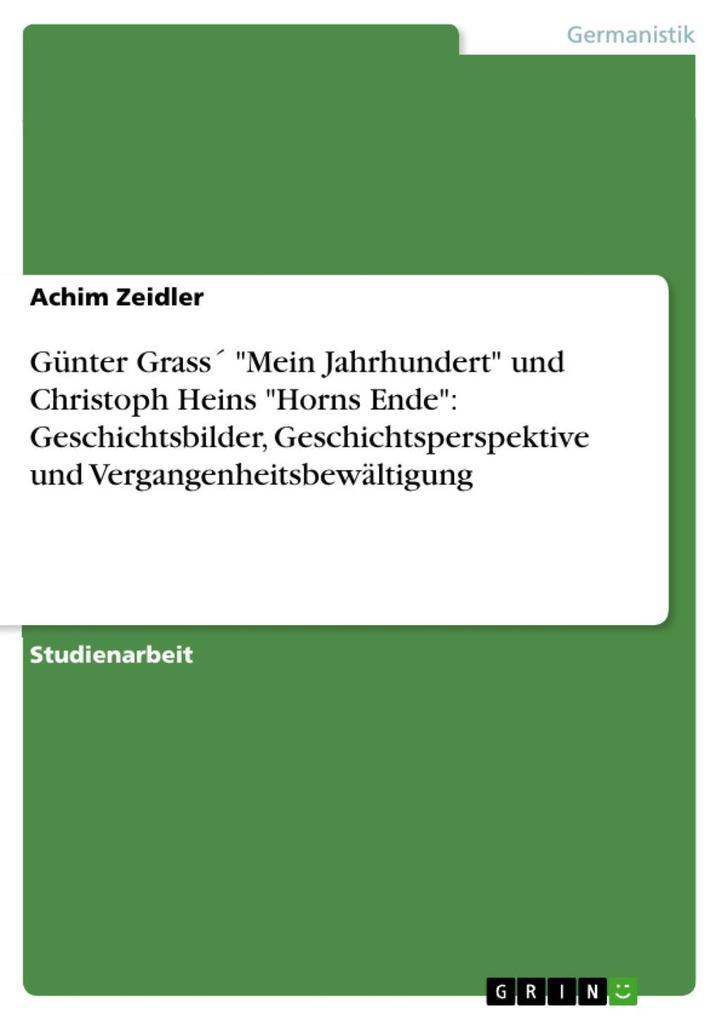 Germanistik

Achim Zeidler

Günter Grass´ "Mein Jahrhundert" und Christoph Heins "Horns Ende": Geschichtsbilder, Geschichtsperspektive und Vergangenheitsbewältigung

Studienarbeit

GRIN